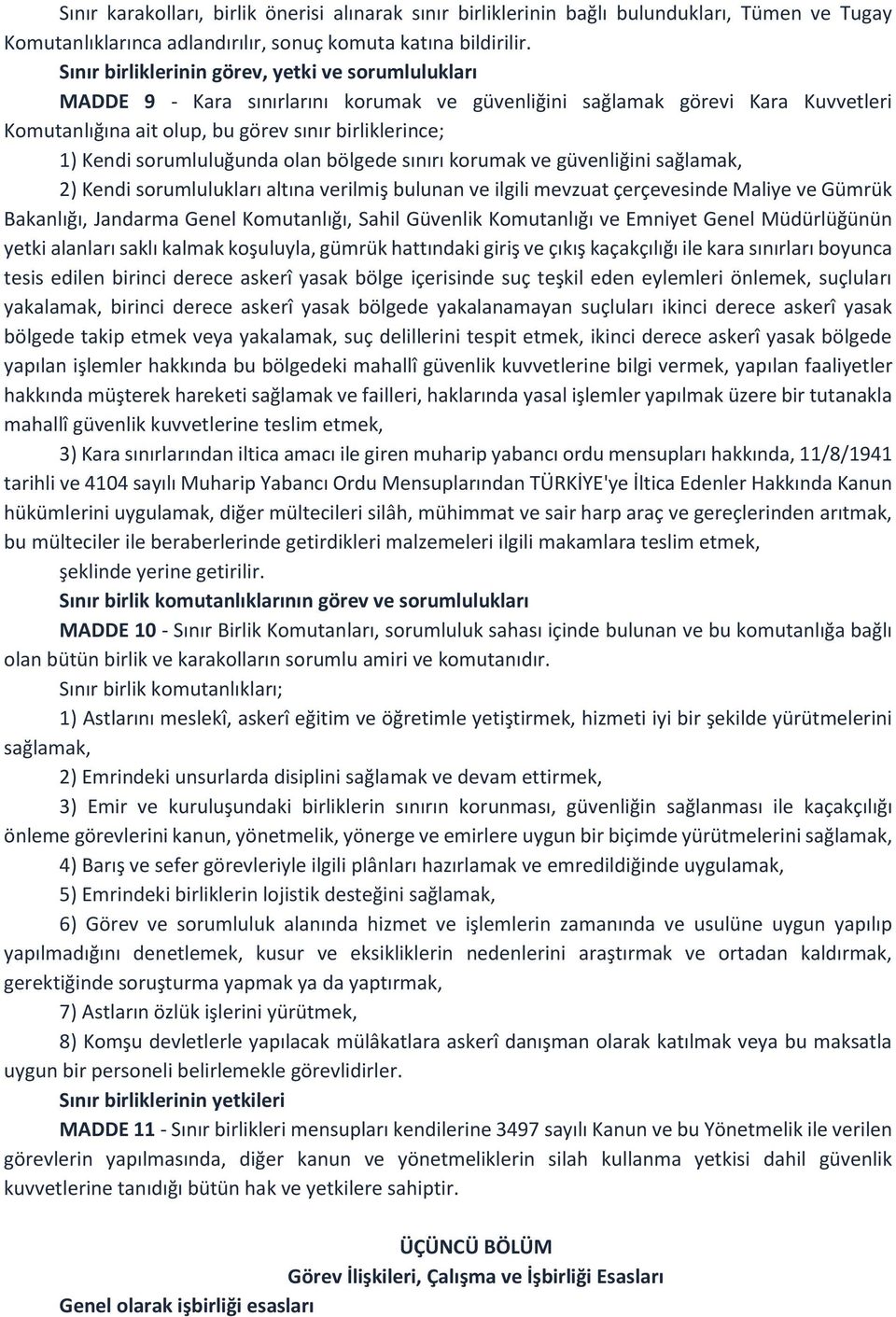 Sınır karakolları, birlik önerisi alınarak sınır birliklerinin bağlı bulundukları, Tümen ve Tugay Komutanlıklarınca adlandırılır, sonuç komuta katına bildirilir.

Sınır birliklerinin görev, yetki ve sorumlulukları

MADDE 9 - Kara sınırlarını korumak ve güvenliğini sağlamak görevi Kara Kuvvetleri Komutanlığına ait olup, bu görev sınır birliklerince;

1) Kendi sorumluluğunda olan bölgede sınırı korumak ve güvenliğini sağlamak,

2) Kendi sorumlulukları altına verilmiş bulunan ve ilgili mevzuat çerçevesinde Maliye ve Gümrük Bakanlığı, Jandarma Genel Komutanlığı, Sahil Güvenlik Komutanlığı ve Emniyet Genel Müdürlüğünün yetki alanları saklı kalmak koşuluyla, gümrük hattındaki giriş ve çıkış kaçakçılığı ile kara sınırları boyunca tesis edilen birinci derece askerî yasak bölge içerisinde suç teşkil eden eylemleri önlemek, suçluları yakalamak, birinci derece askerî yasak bölgede yakalanamayan suçluları ikinci derece askerî yasak bölgede takip etmek veya yakalamak, suç delillerini tespit etmek, ikinci derece askerî yasak bölgede yapılan işlemler hakkında bu bölgedeki mahallî güvenlik kuvvetlerine bilgi vermek, yapılan faaliyetler hakkında müşterek hareketi sağlamak ve failleri, haklarında yasal işlemler yapılmak üzere bir tutanakla mahallî güvenlik kuvvetlerine teslim etmek,

3) Kara sınırlarından iltica amacı ile giren muharip yabancı ordu mensupları hakkında, 11/8/1941 tarihli ve 4104 sayılı Muharip Yabancı Ordu Mensuplarından TÜRKİYE'ye İltica Edenler Hakkında Kanun hükümlerini uygulamak, diğer mültecileri silâh, mühimmat ve sair harp araç ve gereçlerinden arıtmak, bu mülteciler ile beraberlerinde getirdikleri malzemeleri ilgili makamlara teslim etmek,

şeklinde yerine getirilir.

Sınır birlik komutanlıklarının görev ve sorumlulukları

MADDE 10 - Sınır Birlik Komutanları, sorumluluk sahası içinde bulunan ve bu komutanlığa bağlı olan bütün birlik ve karakolların sorumlu amiri ve komutanıdır.

Sınır birlik komutanlıkları;

1) Astlarını meslekî, askerî eğitim ve öğretimle yetiştirmek, hizmeti iyi bir şekilde yürütmelerini sağlamak,

2) Emrindeki unsurlarda disiplini sağlamak ve devam ettirmek,

3) Emir ve kuruluşundaki birliklerin sınırın korunması, güvenliğin sağlanması ile kaçakçılığı önleme görevlerini kanun, yönetmelik, yönerge ve emirlere uygun bir biçimde yürütmelerini sağlamak,

4) Barış ve sefer görevleriyle ilgili plânları hazırlamak ve emredildiğinde uygulamak,

5) Emrindeki birliklerin lojistik desteğini sağlamak,

6) Görev ve sorumluluk alanında hizmet ve işlemlerin zamanında ve usulüne uygun yapılıp yapılmadığını denetlemek, kusur ve eksikliklerin nedenlerini araştırmak ve ortadan kaldırmak, gerektiğinde soruşturma yapmak ya da yaptırmak,

7) Astların özlük işlerini yürütmek,

8) Komşu devletlerle yapılacak mülâkatlara askerî danışman olarak katılmak veya bu maksatla uygun bir personeli belirlemekle görevlidirler.

Sınır birliklerinin yetkileri

MADDE 11 - Sınır birlikleri mensupları kendilerine 3497 sayılı Kanun ve bu Yönetmelik ile verilen görevlerin yapılmasında, diğer kanun ve yönetmeliklerin silah kullanma yetkisi dahil güvenlik kuvvetlerine tanıdığı bütün hak ve yetkilere sahiptir.

ÜÇÜNCÜ BÖLÜM
Görev İlişkileri, Çalışma ve İşbirliği Esasları

Genel olarak işbirliği esasları